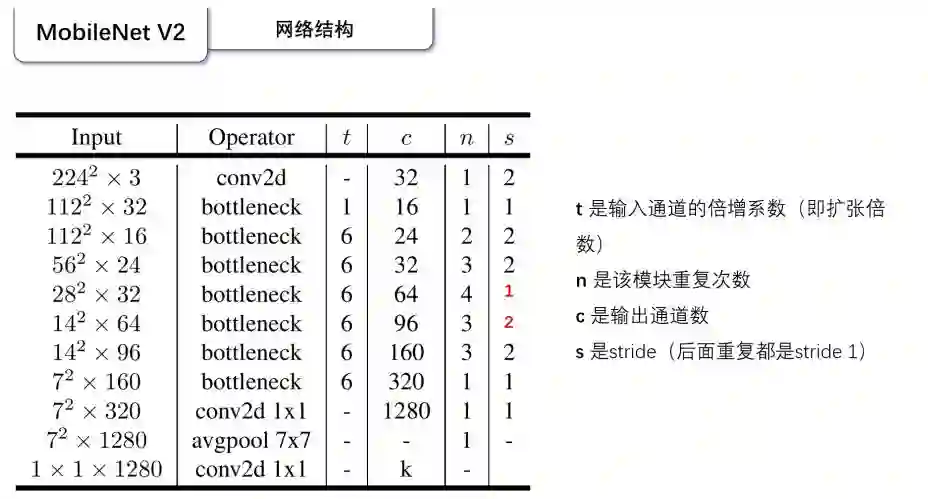 MobileNet V2

网络结构

| Input | Operator | $t$ | $c$ | $n$ | $s$ |
|---|---|---|---|---|---|
| $224^2 \times 3$ | conv2d | - | 32 | 1 | 2 |
| $112^2 \times 32$ | bottleneck | 1 | 16 | 1 | 1 |
| $112^2 \times 16$ | bottleneck | 6 | 24 | 2 | 2 |
| $56^2 \times 24$ | bottleneck | 6 | 32 | 3 | 2 |
| $28^2 \times 32$ | bottleneck | 6 | 64 | 4 | 1 |
| $14^2 \times 64$ | bottleneck | 6 | 96 | 3 | 2 |
| $14^2 \times 96$ | bottleneck | 6 | 160 | 3 | 2 |
| $7^2 \times 160$ | bottleneck | 6 | 320 | 1 | 1 |
| $7^2 \times 320$ | conv2d 1x1 | - | 1280 | 1 | 1 |
| $7^2 \times 1280$ | avgpool 7x7 | - | - | 1 | - |
| $1 \times 1 \times 1280$ | conv2d 1x1 | - | k | - | |

t 是输入通道的倍增系数（即扩张倍数）

n 是该模块重复次数

c 是输出通道数

s 是stride（后面重复都是stride 1）